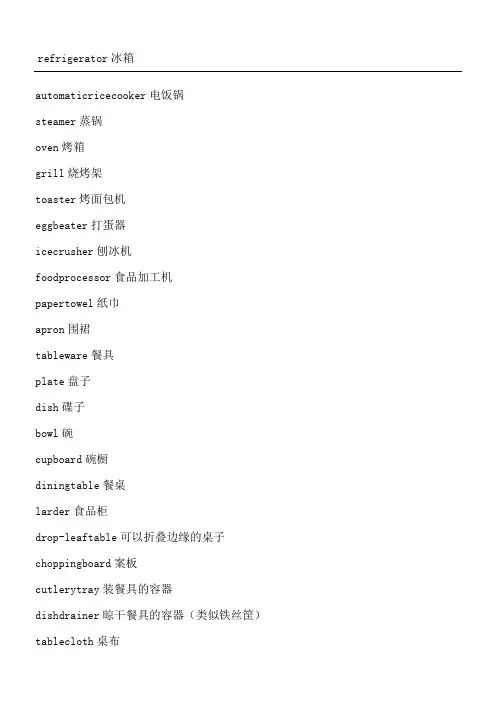 refrigerator 冰箱

automaticricecooker 电饭锅

steamer 蒸锅

oven 烤箱

grill 烧烤架

toaster 烤面包机

eggbeater 打蛋器

icecrusher 刨冰机

foodprocessor 食品加工机

papertowel 纸巾

apron 围裙

tableware 餐具

plate 盘子

dish 碟子

bowl 碗

cupboard 碗橱

diningtable 餐桌

larder 食品柜

drop-leaftable 可以折叠边缘的桌子

choppingboard 案板

cutlerytray 装餐具的容器

dishdrainer 晾干餐具的容器（类似铁丝筐）

tablecloth 桌布